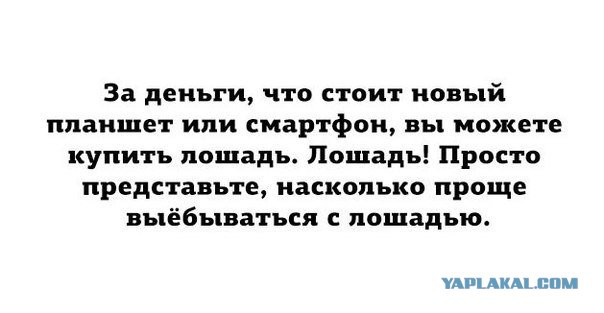 За деньги, что стоит новый планшет или смартфон, вы можете купить лошадь. Лошадь! Просто представьте, насколько проще выёбываться с лошадью.

YAPLAKAL.COM